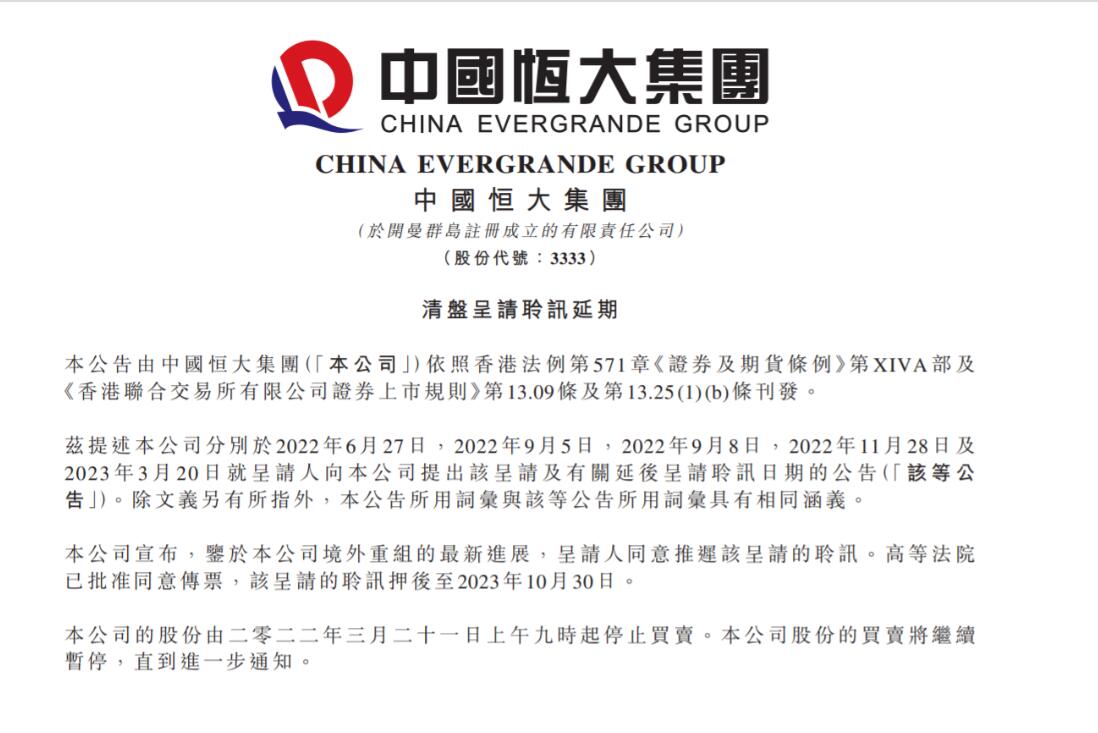 中國恒大集團
CHINA EVERGRANDE GROUP

CHINA EVERGRANDE GROUP
中國恒大集團
(於開曼群島註冊成立的有限責任公司)
(股份代號：3333)

清盤呈請聆訊延期

本公告由中國恒大集團(「本公司」)依照香港法例第571章《證券及期貨條例》第XIVA部及《香港聯合交易所有限公司證券上市規則》第13.09條及第13.25(1)(b)條刊發。

茲提述本公司分別於2022年6月27日，2022年9月5日，2022年9月8日，2022年11月28日及2023年3月20日就呈請人向本公司提出該呈請及有關延後呈請聆訊日期的公告(「該等公告」)。除文義另有所指外，本公告所用詞彙與該等公告所用詞彙具有相同涵義。

本公司宣布，鑒於本公司境外重組的最新進展，呈請人同意推遲該呈請的聆訊。高等法院已批准同意傳票，該呈請的聆訊押後至2023年10月30日。

本公司的股份由二零二二年三月二十一日上午九時起停止買賣。本公司股份的買賣將繼續暫停，直到進一步通知。